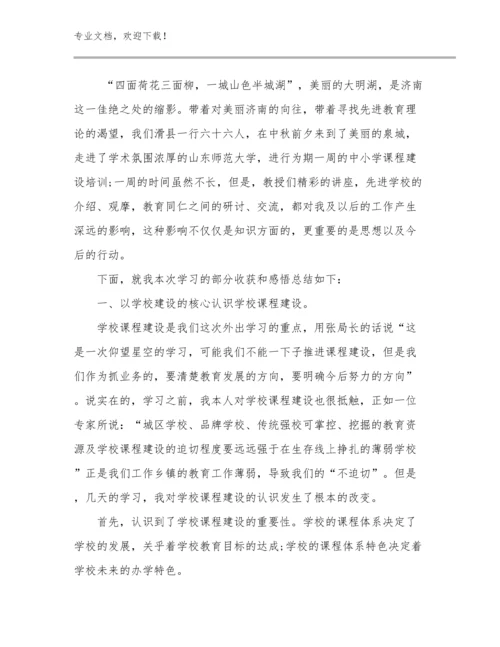 专业文档，欢迎下载！

“四面荷花三面柳，一城山色半城湖”，美丽的大明湖，是济南这一佳绝之处的缩影。带着对美丽济南的向往，带着寻找先进教育理论的渴望，我们滑县一行六十六人，在中秋前夕来到了美丽的泉城，走进了学术氛围浓厚的山东师范大学，进行为期一周的中小学课程建设培训;一周的时间虽然不长，但是，教授们精彩的讲座，先进学校的介绍、观摩，教育同仁之间的研讨、交流，都对我及以后的工作产生深远的影响，这种影响不仅仅是知识方面的，更重要的是思想以及今后的行动。

下面，就我本次学习的部分收获和感悟总结如下：

一、以学校建设的核心认识学校课程建设。

学校课程建设是我们这次外出学习的重点，用张局长的话说“这是一次仰望星空的学习，可能我们不能一下子推进课程建设，但是我们作为抓业务的，要清楚教育发展的方向，要明确今后努力的方向”。说实在的，学习之前，我本人对学校课程建设也很抵触，正如一位专家所说：“城区学校、品牌学校、传统强校可掌控、挖掘的教育资源及学校课程建设的迫切程度要远远强于在生存线上挣扎的薄弱学校”正是我们工作乡镇的教育工作薄弱，导致我们的“不迫切”。但是，几天的学习，我对学校课程建设的认识发生了根本的改变。

首先，认识到了学校课程建设的重要性。学校的课程体系决定了学校的发展，关乎着学校教育目标的达成;学校的课程体系特色决定着学校未来的办学特色。